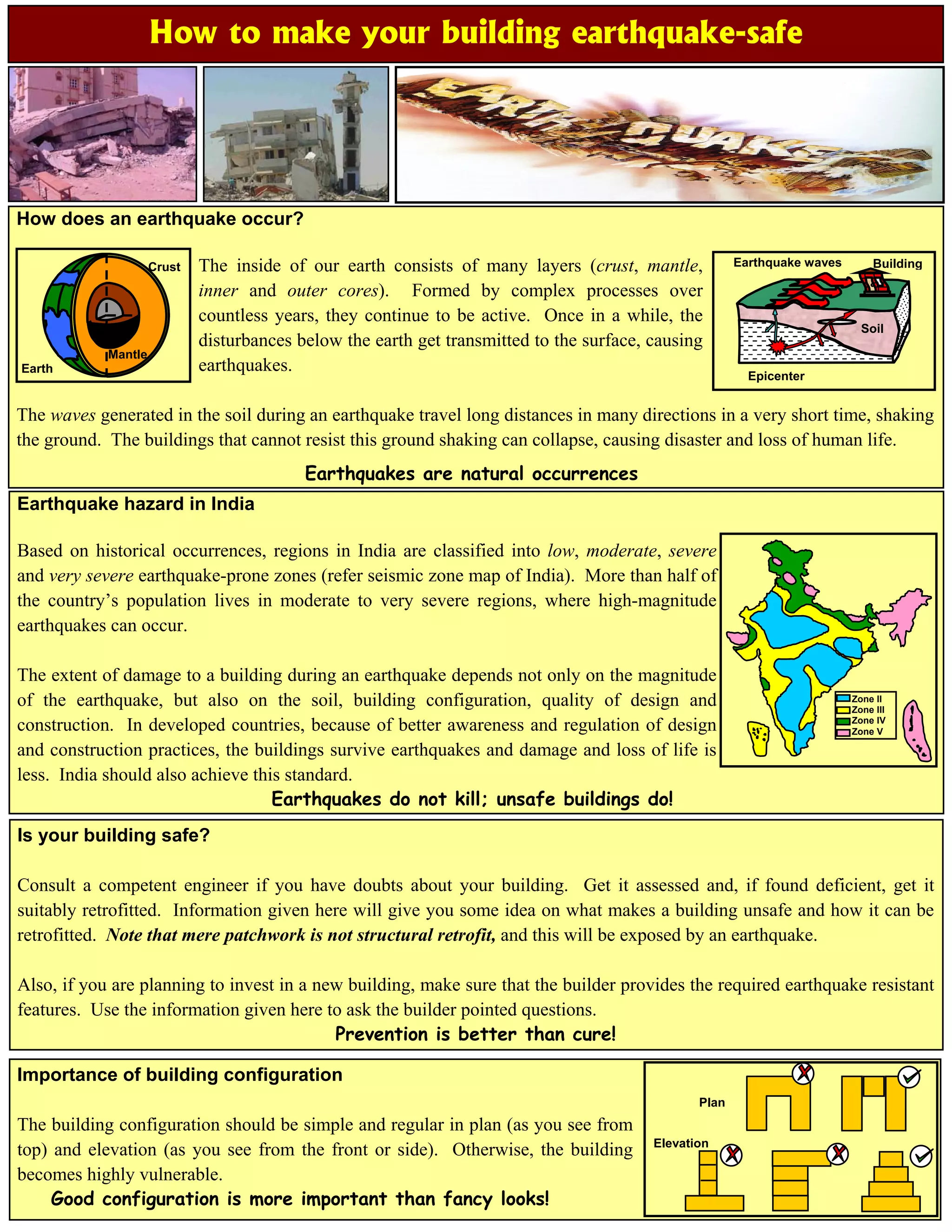 How to make your building earthquake-safe

EARTHQUAKE

How does an earthquake occur?

Crust
Mantle
Earth

The inside of our earth consists of many layers (crust, mantle, inner and outer cores). Formed by complex processes over countless years, they continue to be active. Once in a while, the disturbances below the earth get transmitted to the surface, causing earthquakes.

Earthquake waves
Building
Soil
Epicenter

The waves generated in the soil during an earthquake travel long distances in many directions in a very short time, shaking the ground. The buildings that cannot resist this ground shaking can collapse, causing disaster and loss of human life.

Earthquakes are natural occurrences

Earthquake hazard in India

Based on historical occurrences, regions in India are classified into low, moderate, severe and very severe earthquake-prone zones (refer seismic zone map of India). More than half of the country's population lives in moderate to very severe regions, where high-magnitude earthquakes can occur.

The extent of damage to a building during an earthquake depends not only on the magnitude of the earthquake, but also on the soil, building configuration, quality of design and construction. In developed countries, because of better awareness and regulation of design and construction practices, the buildings survive earthquakes and damage and loss of life is less. India should also achieve this standard.

Zone II
Zone III
Zone IV
Zone V

Earthquakes do not kill; unsafe buildings do!

Is your building safe?

Consult a competent engineer if you have doubts about your building. Get it assessed and, if found deficient, get it suitably retrofitted. Information given here will give you some idea on what makes a building unsafe and how it can be retrofitted. Note that mere patchwork is not structural retrofit, and this will be exposed by an earthquake.

Also, if you are planning to invest in a new building, make sure that the builder provides the required earthquake resistant features. Use the information given here to ask the builder pointed questions.

Prevention is better than cure!

Importance of building configuration

The building configuration should be simple and regular in plan (as you see from top) and elevation (as you see from the front or side). Otherwise, the building becomes highly vulnerable.

Good configuration is more important than fancy looks!

Plan
Elevation